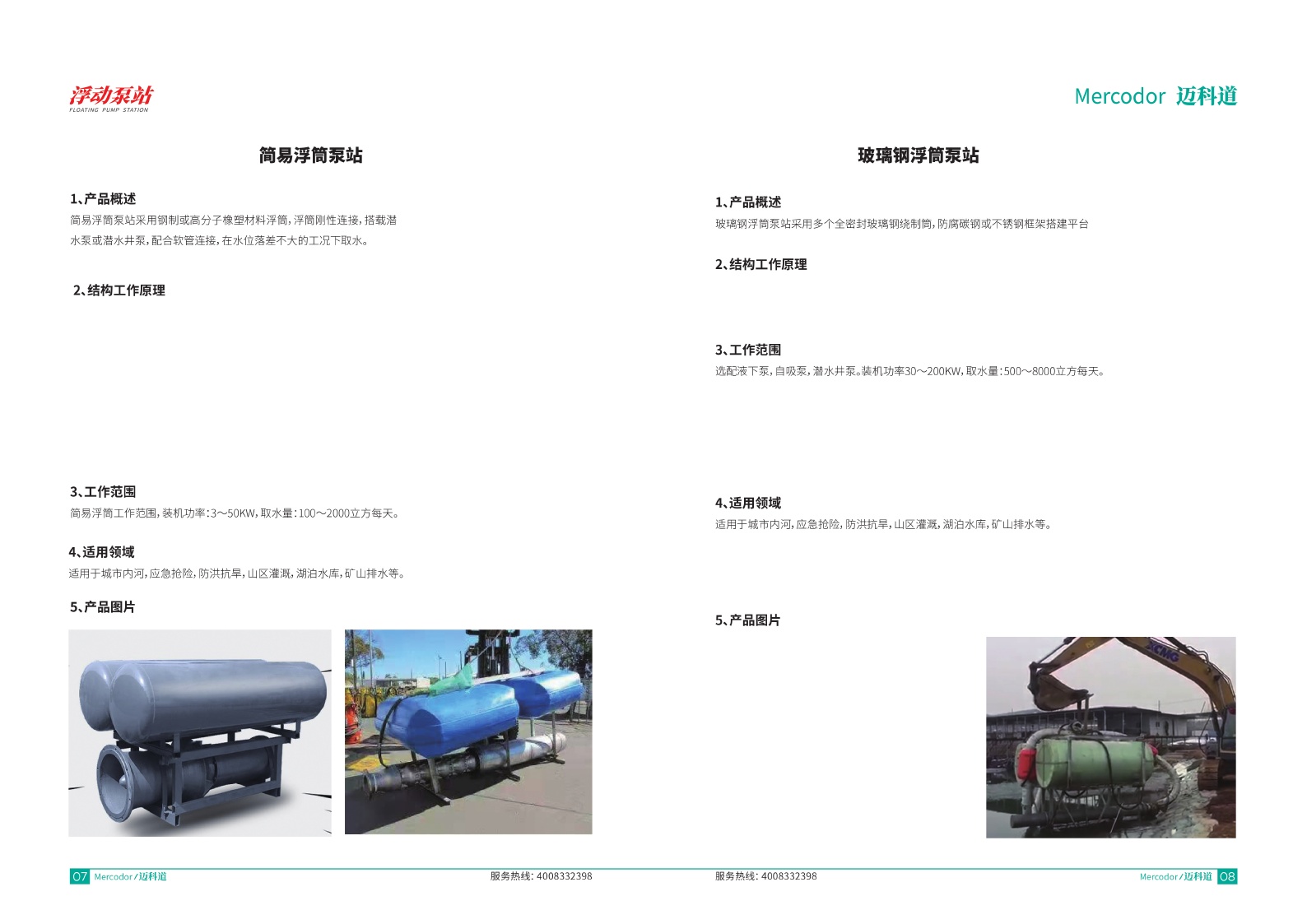 浮动泵站
FLOATING PUMP STATION

简易浮筒泵站

1、产品概述
简易浮筒泵站采用钢制或高分子橡塑材料浮筒，浮筒刚性连接，搭载潜水泵或潜水井泵，配合软管连接，在水位落差不大的工况下取水。

2、结构工作原理

3、工作范围
简易浮筒工作范围，装机功率：3～50KW，取水量：100～2000立方每天。

4、适用领域
适用于城市内河，应急抢险，防洪抗旱，山区灌溉，湖泊水库，矿山排水等。

5、产品图片

07 Mercodor / 迈科道

服务热线：4008332398

Mercodor 迈科道

玻璃钢浮筒泵站

1、产品概述
玻璃钢浮筒泵站采用多个全密封玻璃钢绕制筒，防腐碳钢或不锈钢框架搭建平台

2、结构工作原理

3、工作范围
选配液下泵，自吸泵，潜水井泵。装机功率30～200KW，取水量：500～8000立方每天。

4、适用领域
适用于城市内河，应急抢险，防洪抗旱，山区灌溉，湖泊水库，矿山排水等。

5、产品图片

XCMG

服务热线：4008332398

Mercodor / 迈科道 08